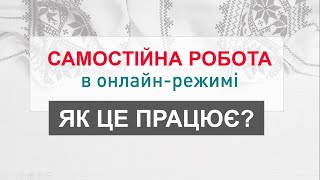 САМОСТІЙНА РОБОТА
в онлайн-режимі

ЯК ЦЕ ПРАЦЮЄ?